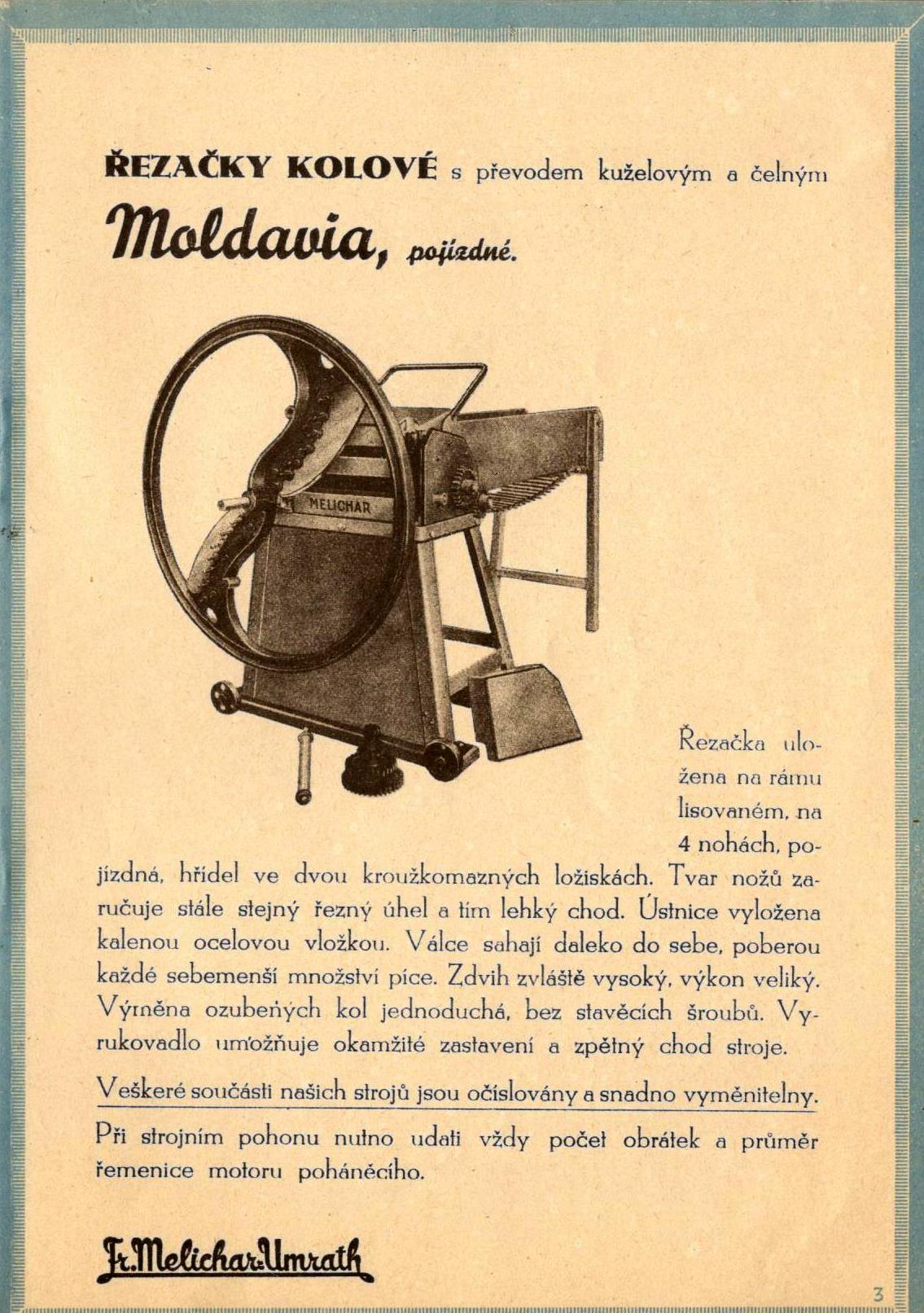 ŘEZAČKY KOLOVÉ s převodem kuželovým a čelným

Moldavia, pojízdné.

MELICHAR

Řezačka uložena na rámu lisovaném, na 4 nohách, pojízdná, hřídel ve dvou kroužkomazných ložiskách. Tvar nožů zaručuje stále stejný řezný úhel a tím lehký chod. Ústnice vyložena kalenou ocelovou vložkou. Válce sahají daleko do sebe, poberou každé sebemenší množství píce. Zdvih zvláště vysoký, výkon veliký. Výměna ozubených kol jednoduchá, bez stavěcích šroubů. Vyrukovadlo umožňuje okamžité zastavení a zpětný chod stroje.

Veškeré součásti našich strojů jsou očíslovány a snadno vyměnitelny.

Při strojním pohonu nutno udati vždy počet obrátek a průměr řemenice motoru poháněcího.

Fr. Melichar-Umrath

3